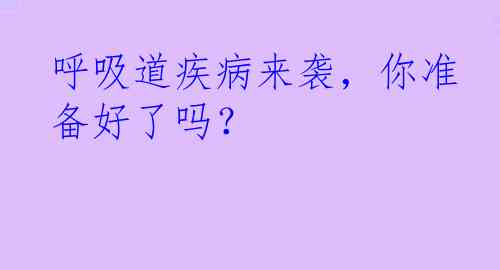 呼吸道疾病来袭，你准备好了吗？